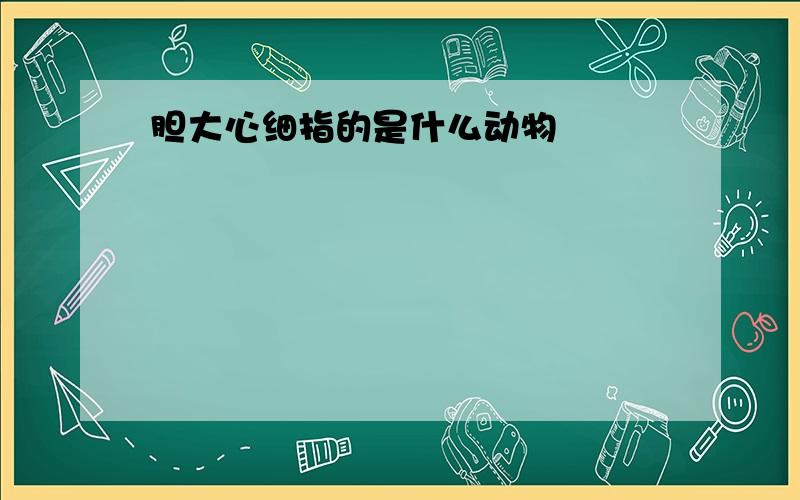 胆大心细指的是什么动物